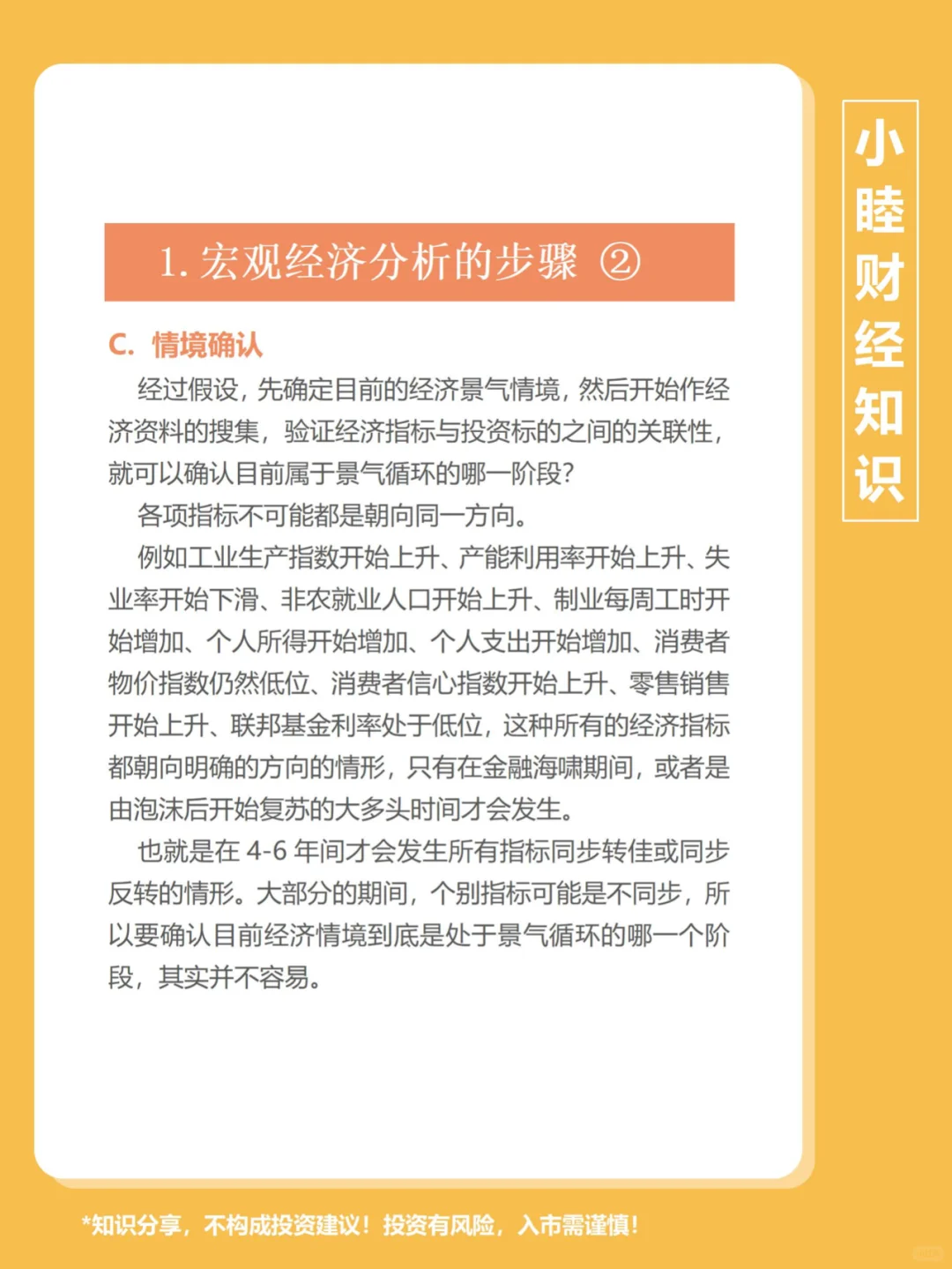 1. 宏观经济分析的步骤 ②

C. 情境确认

经过假设，先确定目前的经济景气情境，然后开始作经济资料的搜集，验证经济指标与投资标的之间的关联性，就可以确认目前属于景气循环的哪一阶段？

各项指标不可能都是朝向同一方向。

例如工业生产指数开始上升、产能利用率开始上升、失业率开始下滑、非农就业人口开始上升、制业每周工时开始增加、个人所得开始增加、个人支出开始增加、消费者物价指数仍然低位、消费者信心指数开始上升、零售销售开始上升、联邦基金利率处于低位，这种所有的经济指标都朝向明确的方向的情形，只有在金融海啸期间，或者是由泡沫后开始复苏的大多头时间才会发生。

也就是在 4-6 年间才会发生所有指标同步转佳或同步反转的情形。大部分的期间，个别指标可能是不同步，所以要确认目前经济情境到底是处于景气循环的哪一个阶段，其实并不容易。

小睦财经知识

*知识分享，不构成投资建议！投资有风险，入市需谨慎！